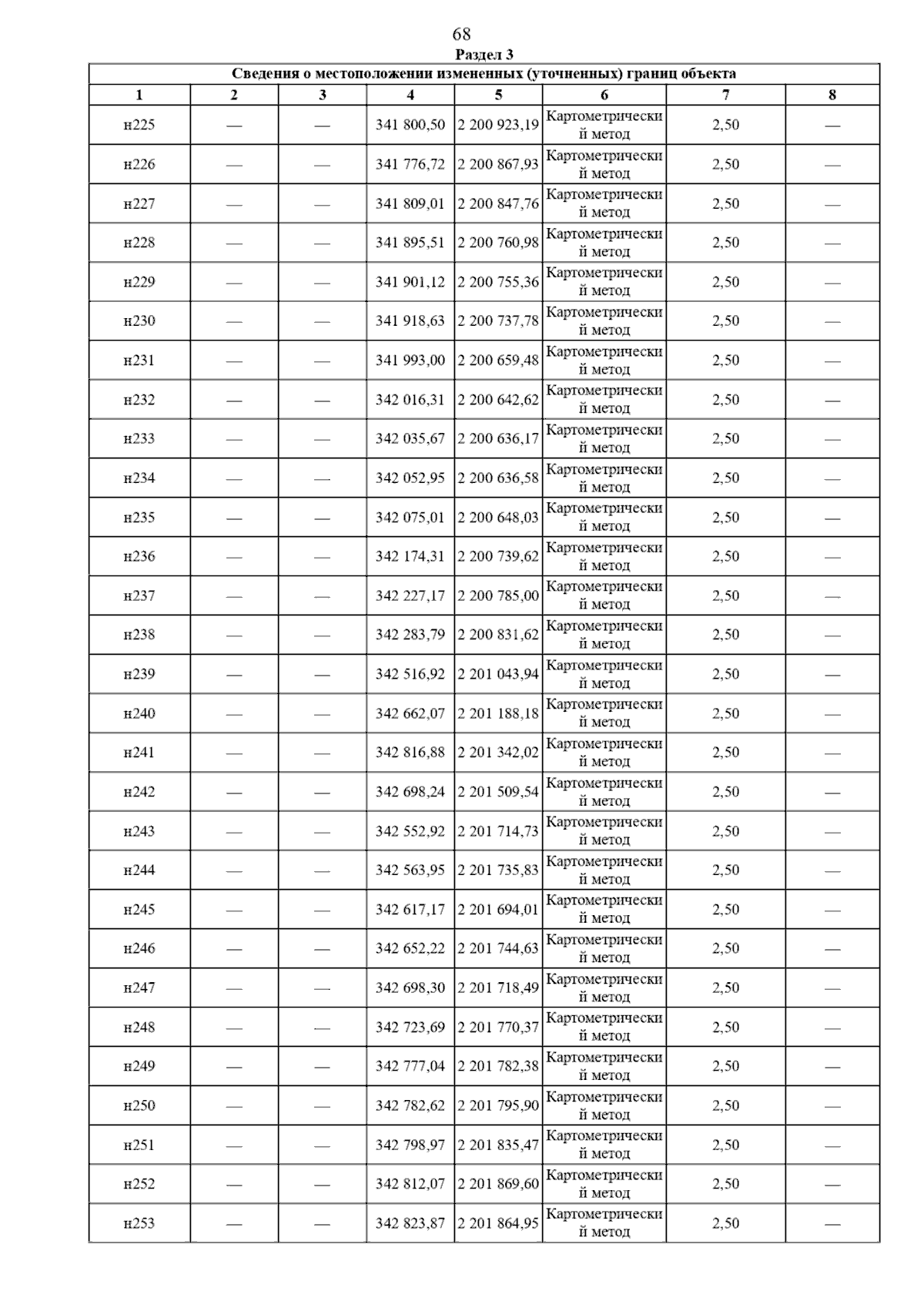 68

Раздел 3

Сведения о местоположении измененных (уточненных) границ объекта

| 1 | 2 | 3 | 4 | 5 | 6 | 7 | 8 |
|---|---|---|---|---|---|---|---|
| н225 | — | — | 341 800,50 | 2 200 923,19 | Картометрический метод | 2,50 | — |
| н226 | — | — | 341 776,72 | 2 200 867,93 | Картометрический метод | 2,50 | — |
| н227 | — | — | 341 809,01 | 2 200 847,76 | Картометрический метод | 2,50 | — |
| н228 | — | — | 341 895,51 | 2 200 760,98 | Картометрический метод | 2,50 | — |
| н229 | — | — | 341 901,12 | 2 200 755,36 | Картометрический метод | 2,50 | — |
| н230 | — | — | 341 918,63 | 2 200 737,78 | Картометрический метод | 2,50 | — |
| н231 | — | — | 341 993,00 | 2 200 659,48 | Картометрический метод | 2,50 | — |
| н232 | — | — | 342 016,31 | 2 200 642,62 | Картометрический метод | 2,50 | — |
| н233 | — | — | 342 035,67 | 2 200 636,17 | Картометрический метод | 2,50 | — |
| н234 | — | — | 342 052,95 | 2 200 636,58 | Картометрический метод | 2,50 | — |
| н235 | — | — | 342 075,01 | 2 200 648,03 | Картометрический метод | 2,50 | — |
| н236 | — | — | 342 174,31 | 2 200 739,62 | Картометрический метод | 2,50 | — |
| н237 | — | — | 342 227,17 | 2 200 785,00 | Картометрический метод | 2,50 | — |
| н238 | — | — | 342 283,79 | 2 200 831,62 | Картометрический метод | 2,50 | — |
| н239 | — | — | 342 516,92 | 2 201 043,94 | Картометрический метод | 2,50 | — |
| н240 | — | — | 342 662,07 | 2 201 188,18 | Картометрический метод | 2,50 | — |
| н241 | — | — | 342 816,88 | 2 201 342,02 | Картометрический метод | 2,50 | — |
| н242 | — | — | 342 698,24 | 2 201 509,54 | Картометрический метод | 2,50 | — |
| н243 | — | — | 342 552,92 | 2 201 714,73 | Картометрический метод | 2,50 | — |
| н244 | — | — | 342 563,95 | 2 201 735,83 | Картометрический метод | 2,50 | — |
| н245 | — | — | 342 617,17 | 2 201 694,01 | Картометрический метод | 2,50 | — |
| н246 | — | — | 342 652,22 | 2 201 744,63 | Картометрический метод | 2,50 | — |
| н247 | — | — | 342 698,30 | 2 201 718,49 | Картометрический метод | 2,50 | — |
| н248 | — | — | 342 723,69 | 2 201 770,37 | Картометрический метод | 2,50 | — |
| н249 | — | — | 342 777,04 | 2 201 782,38 | Картометрический метод | 2,50 | — |
| н250 | — | — | 342 782,62 | 2 201 795,90 | Картометрический метод | 2,50 | — |
| н251 | — | — | 342 798,97 | 2 201 835,47 | Картометрический метод | 2,50 | — |
| н252 | — | — | 342 812,07 | 2 201 869,60 | Картометрический метод | 2,50 | — |
| н253 | — | — | 342 823,87 | 2 201 864,95 | Картометрический метод | 2,50 | — |